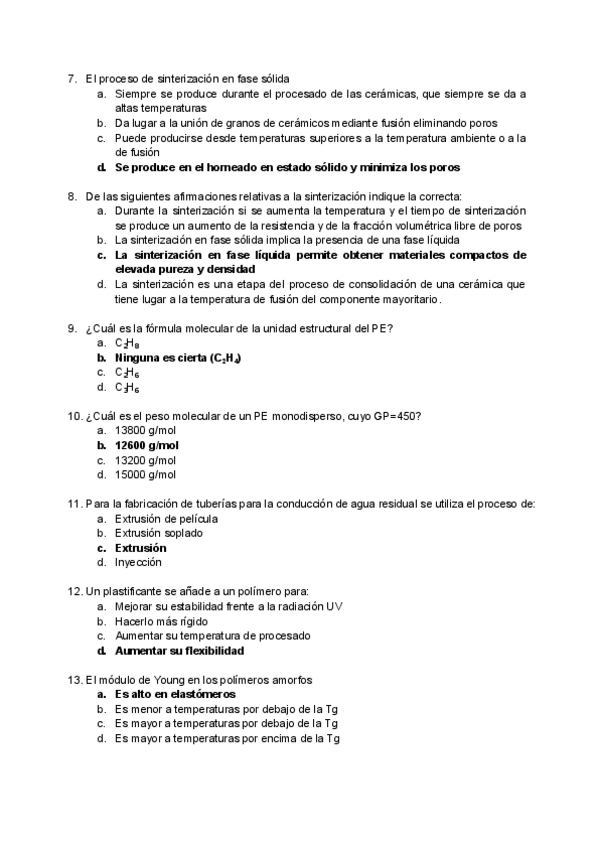 7. El proceso de sinterización en fase sólida
a. Siempre se produce durante el procesado de las cerámicas, que siempre se da a altas temperaturas
b. Da lugar a la unión de granos de cerámicos mediante fusión eliminando poros
c. Puede producirse desde temperaturas superiores a la temperatura ambiente o a la de fusión
d. Se produce en el horneado en estado sólido y minimiza los poros

8. De las siguientes afirmaciones relativas a la sinterización indique la correcta:
a. Durante la sinterización si se aumenta la temperatura y el tiempo de sinterización se produce un aumento de la resistencia y de la fracción volumétrica libre de poros
b. La sinterización en fase sólida implica la presencia de una fase líquida
c. La sinterización en fase líquida permite obtener materiales compactos de elevada pureza y densidad
d. La sinterización es una etapa del proceso de consolidación de una cerámica que tiene lugar a la temperatura de fusión del componente mayoritario.

9. ¿Cuál es la fórmula molecular de la unidad estructural del PE?
a. $C_2H_8$
b. Ninguna es cierta ($C_2H_4$)
c. $C_2H_6$
d. $C_3H_6$

10. ¿Cuál es el peso molecular de un PE monodisperso, cuyo GP=450?
a. 13800 g/mol
b. 12600 g/mol
c. 13200 g/mol
d. 15000 g/mol

11. Para la fabricación de tuberías para la conducción de agua residual se utiliza el proceso de:
a. Extrusión de película
b. Extrusión soplado
c. Extrusión
d. Inyección

12. Un plastificante se añade a un polímero para:
a. Mejorar su estabilidad frente a la radiación UV
b. Hacerlo más rígido
c. Aumentar su temperatura de procesado
d. Aumentar su flexibilidad

13. El módulo de Young en los polímeros amorfos
a. Es alto en elastómeros
b. Es menor a temperaturas por debajo de la Tg
c. Es mayor a temperaturas por debajo de la Tg
d. Es mayor a temperaturas por encima de la Tg